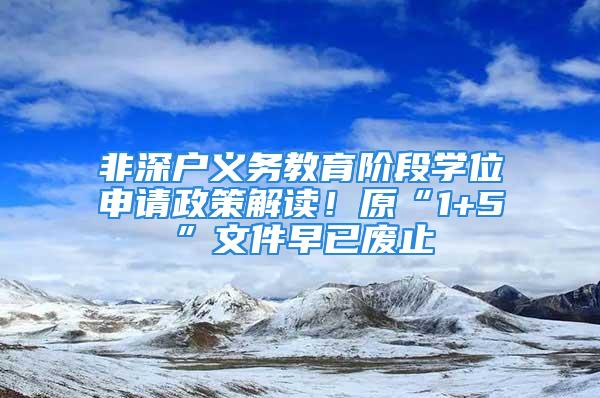 非深户义务教育阶段学位申请政策解读！原“1+5”文件早已废止